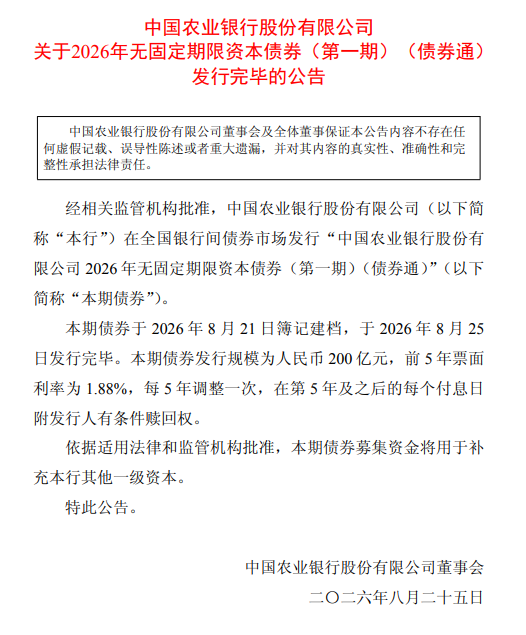 中国农业银行股份有限公司
关于2026年无固定期限资本债券（第一期）（债券通）
发行完毕的公告

中国农业银行股份有限公司董事会及全体董事保证本公告内容不存在任何虚假记载、误导性陈述或者重大遗漏，并对其内容的真实性、准确性和完整性承担法律责任。

经相关监管机构批准，中国农业银行股份有限公司（以下简称“本行”）在全国银行间债券市场发行“中国农业银行股份有限公司 2026 年无固定期限资本债券（第一期）（债券通）”（以下简称“本期债券”）。

本期债券于 2026 年 8 月 21 日簿记建档，于 2026 年 8 月 25 日发行完毕。本期债券发行规模为人民币 200 亿元，前 5 年票面利率为 1.88%，每 5 年调整一次，在第 5 年及之后的每个付息日附发行人有条件赎回权。

依据适用法律和监管机构批准，本期债券募集资金将用于补充本行其他一级资本。

特此公告。

中国农业银行股份有限公司董事会
二〇二六年八月二十五日